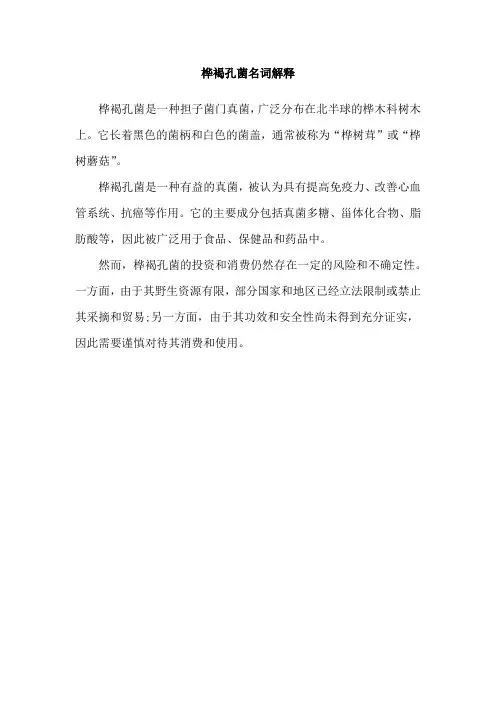 桦褐孔菌名词解释

桦褐孔菌是一种担子菌门真菌，广泛分布在北半球的桦木科树木上。它长着黑色的菌柄和白色的菌盖，通常被称为“桦树茸”或“桦树蘑菇”。

桦褐孔菌是一种有益的真菌，被认为具有提高免疫力、改善心血管系统、抗癌等作用。它的主要成分包括真菌多糖、甾体化合物、脂肪酸等，因此被广泛用于食品、保健品和药品中。

然而，桦褐孔菌的投资和消费仍然存在一定的风险和不确定性。一方面，由于其野生资源有限，部分国家和地区已经立法限制或禁止其采摘和贸易；另一方面，由于其功效和安全性尚未得到充分证实，因此需要谨慎对待其消费和使用。